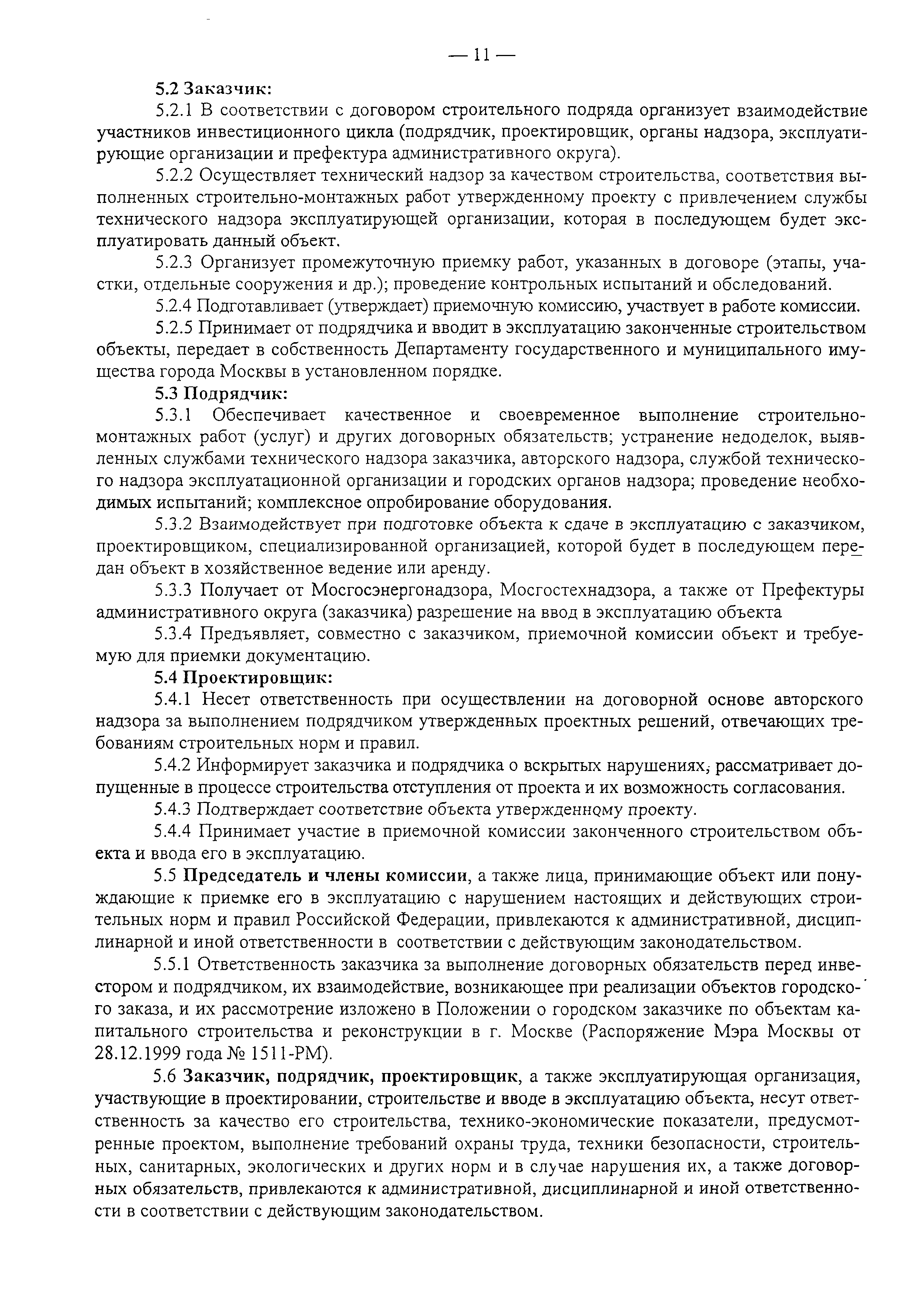 — 11 —

5.2 Заказчик:

5.2.1 В соответствии с договором строительного подряда организует взаимодействие участников инвестиционного цикла (подрядчик, проектировщик, органы надзора, эксплуатирующие организации и префектура административного округа).

5.2.2 Осуществляет технический надзор за качеством строительства, соответствия выполненных строительно-монтажных работ утвержденному проекту с привлечением службы технического надзора эксплуатирующей организации, которая в последующем будет эксплуатировать данный объект.

5.2.3 Организует промежуточную приемку работ, указанных в договоре (этапы, участки, отдельные сооружения и др.); проведение контрольных испытаний и обследований.

5.2.4 Подготавливает (утверждает) приемочную комиссию, участвует в работе комиссии.

5.2.5 Принимает от подрядчика и вводит в эксплуатацию законченные строительством объекты, передает в собственность Департаменту государственного и муниципального имущества города Москвы в установленном порядке.

5.3 Подрядчик:

5.3.1 Обеспечивает качественное и своевременное выполнение строительно-монтажных работ (услуг) и других договорных обязательств; устранение недоделок, выявленных службами технического надзора заказчика, авторского надзора, службой технического надзора эксплуатационной организации и городских органов надзора; проведение необходимых испытаний; комплексное опробирование оборудования.

5.3.2 Взаимодействует при подготовке объекта к сдаче в эксплуатацию с заказчиком, проектировщиком, специализированной организацией, которой будет в последующем передан объект в хозяйственное ведение или аренду.

5.3.3 Получает от Мосгосэнергонадзора, Мосгостехнадзора, а также от Префектуры административного округа (заказчика) разрешение на ввод в эксплуатацию объекта

5.3.4 Предъявляет, совместно с заказчиком, приемочной комиссии объект и требуемую для приемки документацию.

5.4 Проектировщик:

5.4.1 Несет ответственность при осуществлении на договорной основе авторского надзора за выполнением подрядчиком утвержденных проектных решений, отвечающих требованиям строительных норм и правил.

5.4.2 Информирует заказчика и подрядчика о вскрытых нарушениях, рассматривает допущенные в процессе строительства отступления от проекта и их возможность согласования.

5.4.3 Подтверждает соответствие объекта утвержденному проекту.

5.4.4 Принимает участие в приемочной комиссии законченного строительством объекта и ввода его в эксплуатацию.

5.5 Председатель и члены комиссии, а также лица, принимающие объект или понуждающие к приемке его в эксплуатацию с нарушением настоящих и действующих строительных норм и правил Российской Федерации, привлекаются к административной, дисциплинарной и иной ответственности в соответствии с действующим законодательством.

5.5.1 Ответственность заказчика за выполнение договорных обязательств перед инвестором и подрядчиком, их взаимодействие, возникающее при реализации объектов городского заказа, и их рассмотрение изложено в Положении о городском заказчике по объектам капитального строительства и реконструкции в г. Москве (Распоряжение Мэра Москвы от 28.12.1999 года № 1511-РМ).

5.6 Заказчик, подрядчик, проектировщик, а также эксплуатирующая организация, участвующие в проектировании, строительстве и вводе в эксплуатацию объекта, несут ответственность за качество его строительства, технико-экономические показатели, предусмотренные проектом, выполнение требований охраны труда, техники безопасности, строительных, санитарных, экологических и других норм и в случае нарушения их, а также договорных обязательств, привлекаются к административной, дисциплинарной и иной ответственности в соответствии с действующим законодательством.